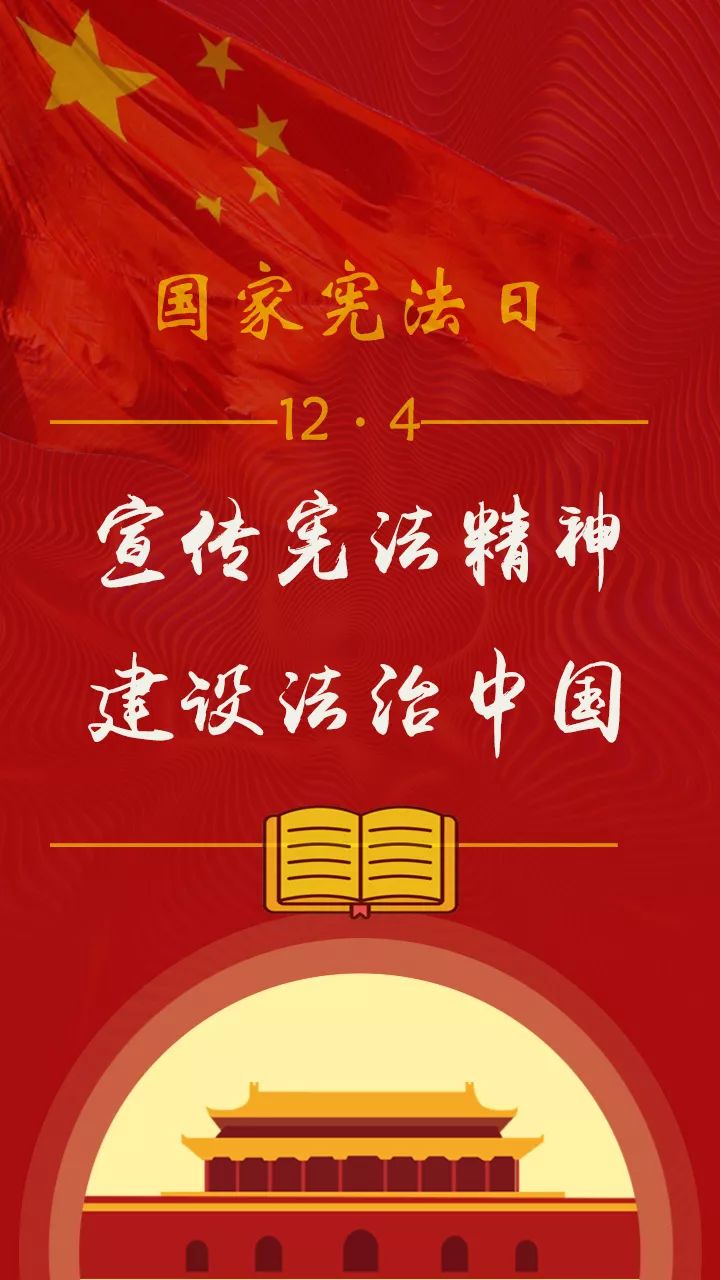 国家宪法日

12 · 4

宣传宪法精神
建设法治中国